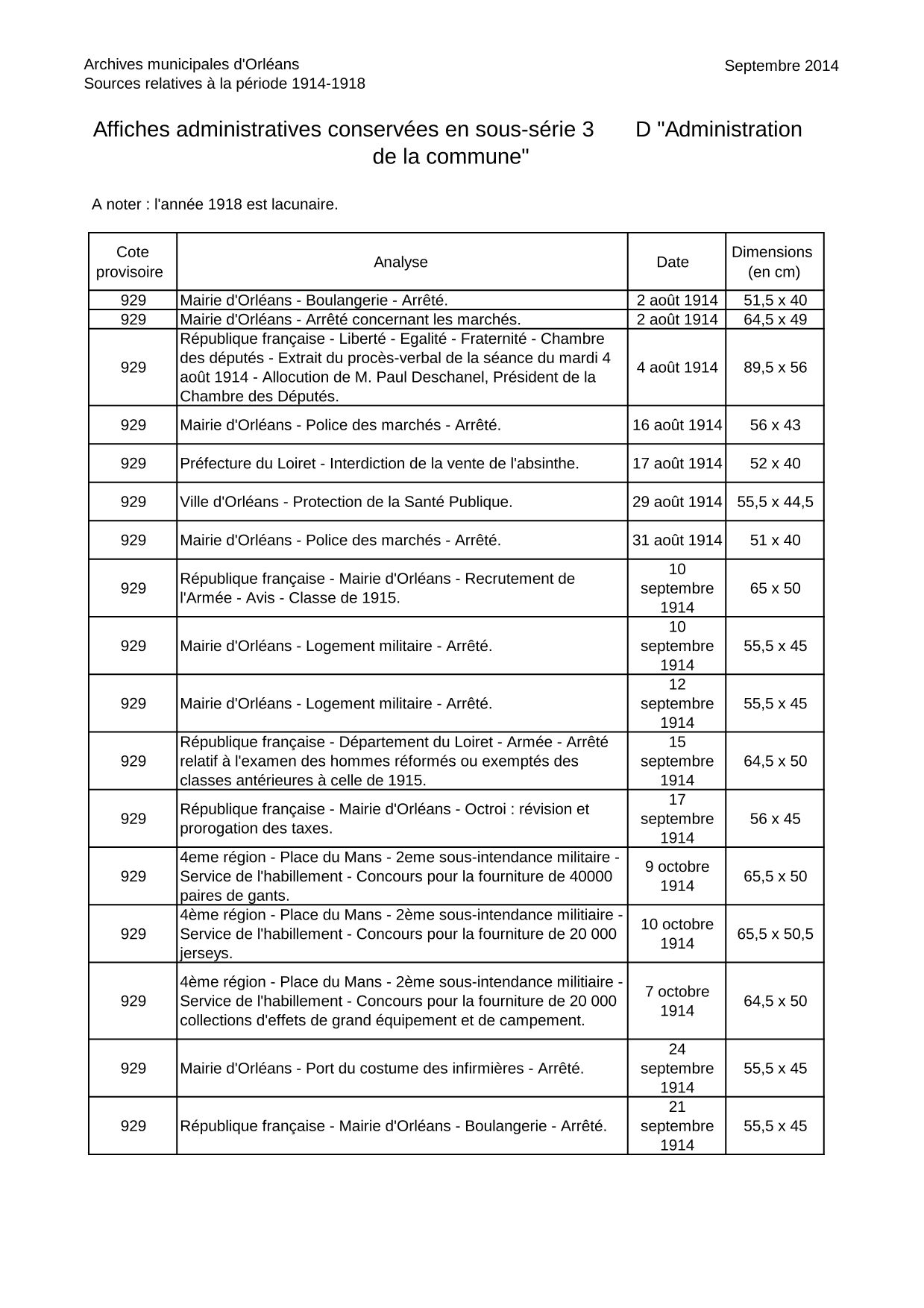 Archives municipales d'Orléans
Sources relatives à la période 1914-1918

Septembre 2014

Affiches administratives conservées en sous-série 3 D "Administration de la commune"

A noter : l'année 1918 est lacunaire.

| Cote provisoire | Analyse | Date | Dimensions (en cm) |
|---|---|---|---|
| 929 | Mairie d'Orléans - Boulangerie - Arrêté. | 2 août 1914 | 51,5 x 40 |
| 929 | Mairie d'Orléans - Arrêté concernant les marchés. | 2 août 1914 | 64,5 x 49 |
| 929 | République française - Liberté - Egalité - Fraternité - Chambre des députés - Extrait du procès-verbal de la séance du mardi 4 août 1914 - Allocution de M. Paul Deschanel, Président de la Chambre des Députés. | 4 août 1914 | 89,5 x 56 |
| 929 | Mairie d'Orléans - Police des marchés - Arrêté. | 16 août 1914 | 56 x 43 |
| 929 | Préfecture du Loiret - Interdiction de la vente de l'absinthe. | 17 août 1914 | 52 x 40 |
| 929 | Ville d'Orléans - Protection de la Santé Publique. | 29 août 1914 | 55,5 x 44,5 |
| 929 | Mairie d'Orléans - Police des marchés - Arrêté. | 31 août 1914 | 51 x 40 |
| 929 | République française - Mairie d'Orléans - Recrutement de l'Armée - Avis - Classe de 1915. | 10 septembre 1914 | 65 x 50 |
| 929 | Mairie d'Orléans - Logement militaire - Arrêté. | 10 septembre 1914 | 55,5 x 45 |
| 929 | Mairie d'Orléans - Logement militaire - Arrêté. | 12 septembre 1914 | 55,5 x 45 |
| 929 | République française - Département du Loiret - Armée - Arrêté relatif à l'examen des hommes réformés ou exemptés des classes antérieures à celle de 1915. | 15 septembre 1914 | 64,5 x 50 |
| 929 | République française - Mairie d'Orléans - Octroi : révision et prorogation des taxes. | 17 septembre 1914 | 56 x 45 |
| 929 | 4eme région - Place du Mans - 2eme sous-intendance militaire - Service de l'habillement - Concours pour la fourniture de 40000 paires de gants. | 9 octobre 1914 | 65,5 x 50 |
| 929 | 4ème région - Place du Mans - 2ème sous-intendance militiaire - Service de l'habillement - Concours pour la fourniture de 20 000 jerseys. | 10 octobre 1914 | 65,5 x 50,5 |
| 929 | 4ème région - Place du Mans - 2ème sous-intendance militiaire - Service de l'habillement - Concours pour la fourniture de 20 000 collections d'effets de grand équipement et de campement. | 7 octobre 1914 | 64,5 x 50 |
| 929 | Mairie d'Orléans - Port du costume des infirmières - Arrêté. | 24 septembre 1914 | 55,5 x 45 |
| 929 | République française - Mairie d'Orléans - Boulangerie - Arrêté. | 21 septembre 1914 | 55,5 x 45 |